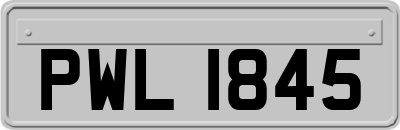 PWL 1845